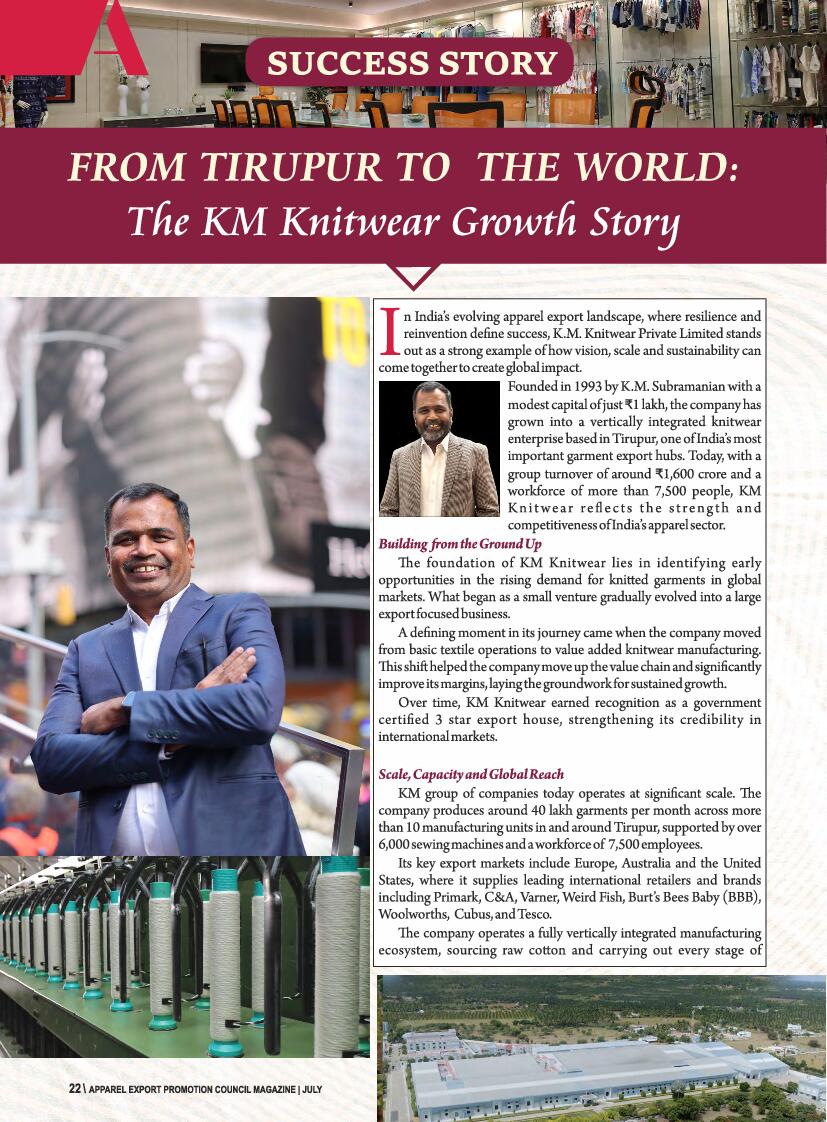 SUCCESS STORY

FROM TIRUPUR TO THE WORLD:
The KM Knitwear Growth Story

In India's evolving apparel export landscape, where resilience and reinvention define success, K.M. Knitwear Private Limited stands out as a strong example of how vision, scale and sustainability can come together to create global impact.

Founded in 1993 by K.M. Subramanian with a modest capital of just ₹1 lakh, the company has grown into a vertically integrated knitwear enterprise based in Tirupur, one of India's most important garment export hubs. Today, with a group turnover of around ₹1,600 crore and a workforce of more than 7,500 people, KM Knitwear reflects the strength and competitiveness of India's apparel sector.

Building from the Ground Up

The foundation of KM Knitwear lies in identifying early opportunities in the rising demand for knitted garments in global markets. What began as a small venture gradually evolved into a large export focused business.

A defining moment in its journey came when the company moved from basic textile operations to value added knitwear manufacturing. This shift helped the company move up the value chain and significantly improve its margins, laying the groundwork for sustained growth.

Over time, KM Knitwear earned recognition as a government certified 3 star export house, strengthening its credibility in international markets.

Scale, Capacity and Global Reach

KM group of companies today operates at significant scale. The company produces around 40 lakh garments per month across more than 10 manufacturing units in and around Tirupur, supported by over 6,000 sewing machines and a workforce of 7,500 employees.

Its key export markets include Europe, Australia and the United States, where it supplies leading international retailers and brands including Primark, C&A, Varner, Weird Fish, Burt's Bees Baby (BBB), Woolworths, Cubus, and Tesco.

The company operates a fully vertically integrated manufacturing ecosystem, sourcing raw cotton and carrying out every stage of

22 \ APPAREL EXPORT PROMOTION COUNCIL MAGAZINE | JULY